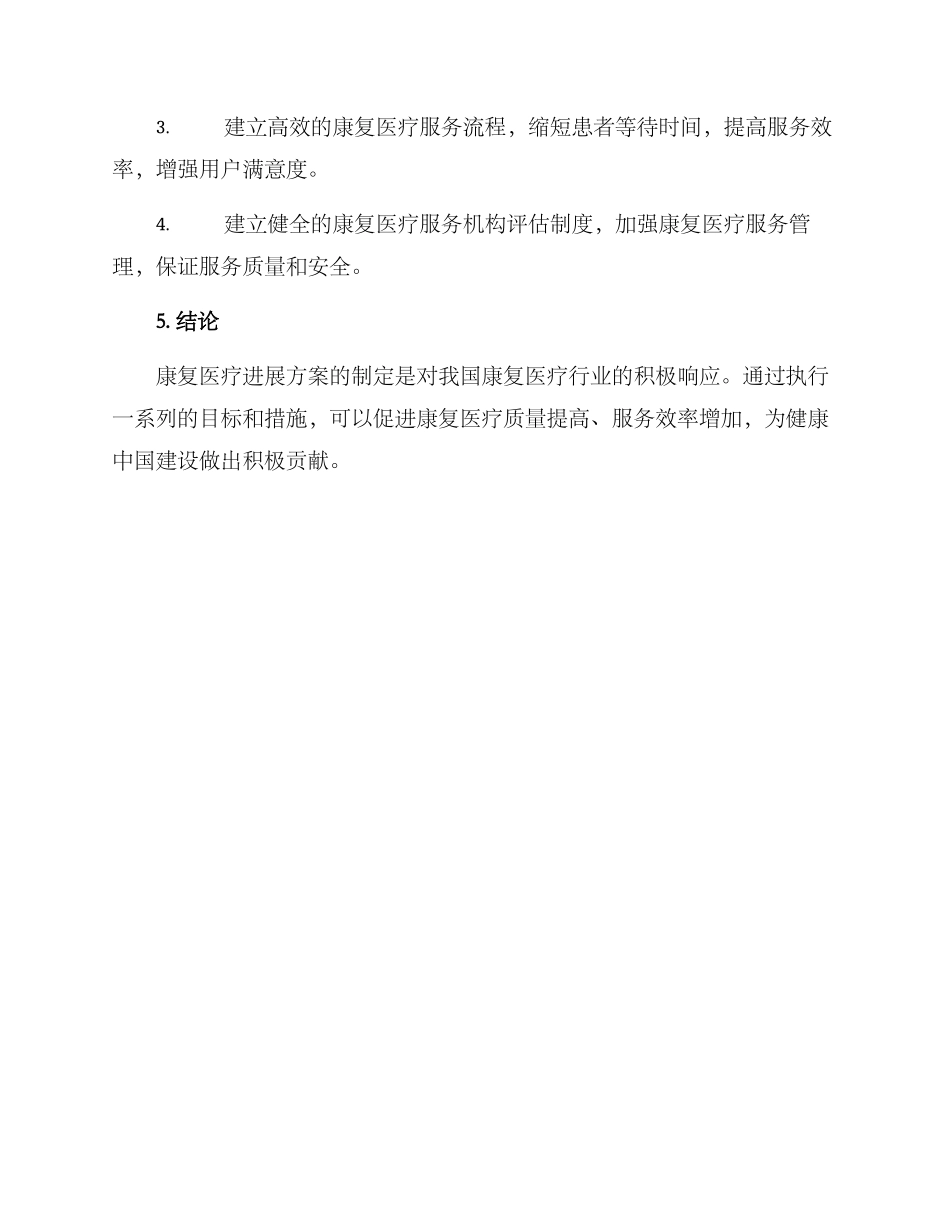 3. 建立高效的康复医疗服务流程，缩短患者等待时间，提高服务效率，增强用户满意度。

4. 建立健全的康复医疗服务机构评估制度，加强康复医疗服务管理，保证服务质量和安全。

5. 结论

康复医疗进展方案的制定是对我国康复医疗行业的积极响应。通过执行一系列的目标和措施，可以促进康复医疗质量提高、服务效率增加，为健康中国建设做出积极贡献。